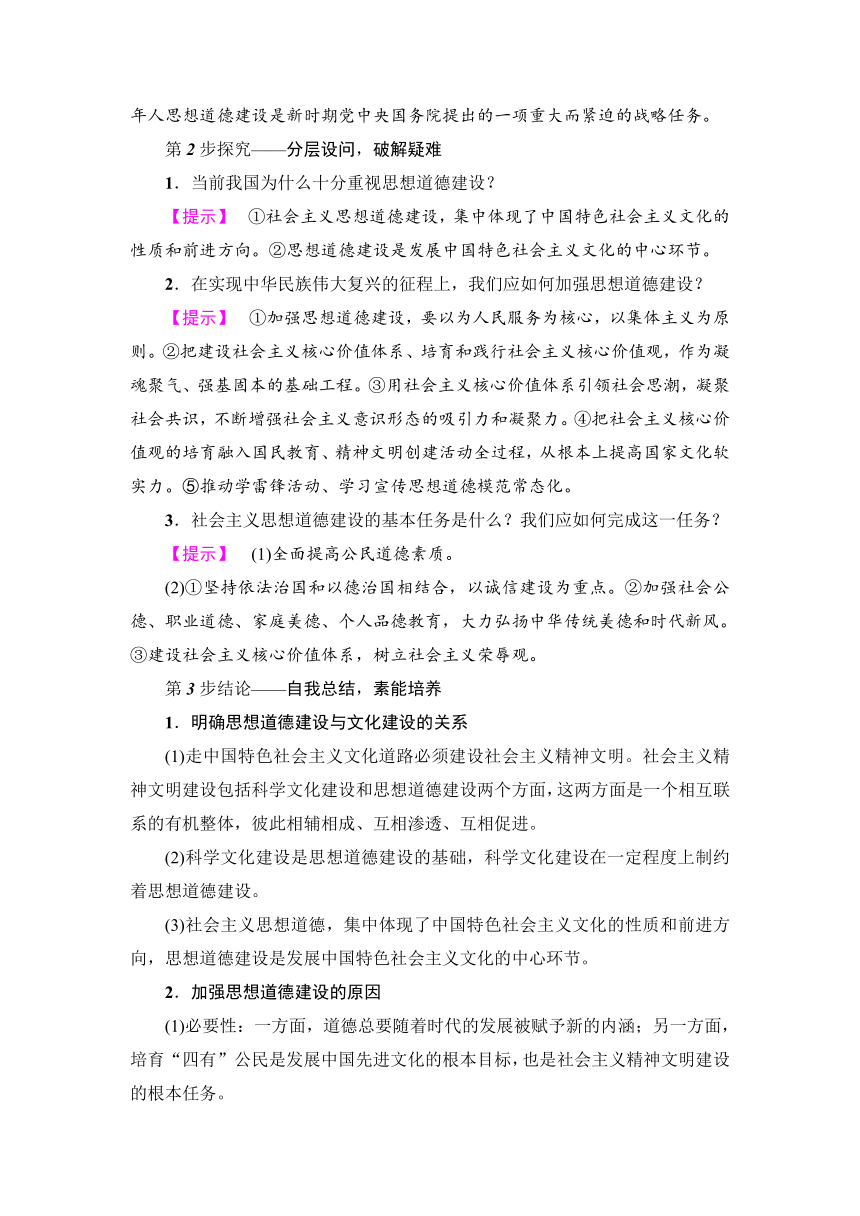 年人思想道德建设是新时期党中央国务院提出的一项重大而紧迫的战略任务。

第 2 步探究——分层设问，破解疑难

1．当前我国为什么十分重视思想道德建设？

【提示】 ①社会主义思想道德建设，集中体现了中国特色社会主义文化的性质和前进方向。②思想道德建设是发展中国特色社会主义文化的中心环节。

2．在实现中华民族伟大复兴的征程上，我们应如何加强思想道德建设？

【提示】 ①加强思想道德建设，要以为人民服务为核心，以集体主义为原则。②把建设社会主义核心价值体系、培育和践行社会主义核心价值观，作为凝魂聚气、强基固本的基础工程。③用社会主义核心价值体系引领社会思潮，凝聚社会共识，不断增强社会主义意识形态的吸引力和凝聚力。④把社会主义核心价值观的培育融入国民教育、精神文明创建活动全过程，从根本上提高国家文化软实力。⑤推动学雷锋活动、学习宣传思想道德模范常态化。

3．社会主义思想道德建设的基本任务是什么？我们应如何完成这一任务？

【提示】 (1)全面提高公民道德素质。

(2)①坚持依法治国和以德治国相结合，以诚信建设为重点。②加强社会公德、职业道德、家庭美德、个人品德教育，大力弘扬中华传统美德和时代新风。③建设社会主义核心价值体系，树立社会主义荣辱观。

第 3 步结论——自我总结，素能培养

1．明确思想道德建设与文化建设的关系

(1)走中国特色社会主义文化道路必须建设社会主义精神文明。社会主义精神文明建设包括科学文化建设和思想道德建设两个方面，这两方面是一个相互联系的有机整体，彼此相辅相成、互相渗透、互相促进。

(2)科学文化建设是思想道德建设的基础，科学文化建设在一定程度上制约着思想道德建设。

(3)社会主义思想道德，集中体现了中国特色社会主义文化的性质和前进方向，思想道德建设是发展中国特色社会主义文化的中心环节。

2．加强思想道德建设的原因

(1)必要性：一方面，道德总要随着时代的发展被赋予新的内涵；另一方面，培育“四有”公民是发展中国先进文化的根本目标，也是社会主义精神文明建设的根本任务。